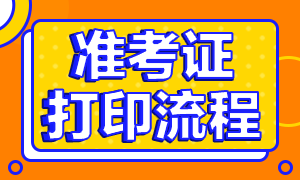 准考证
打印流程